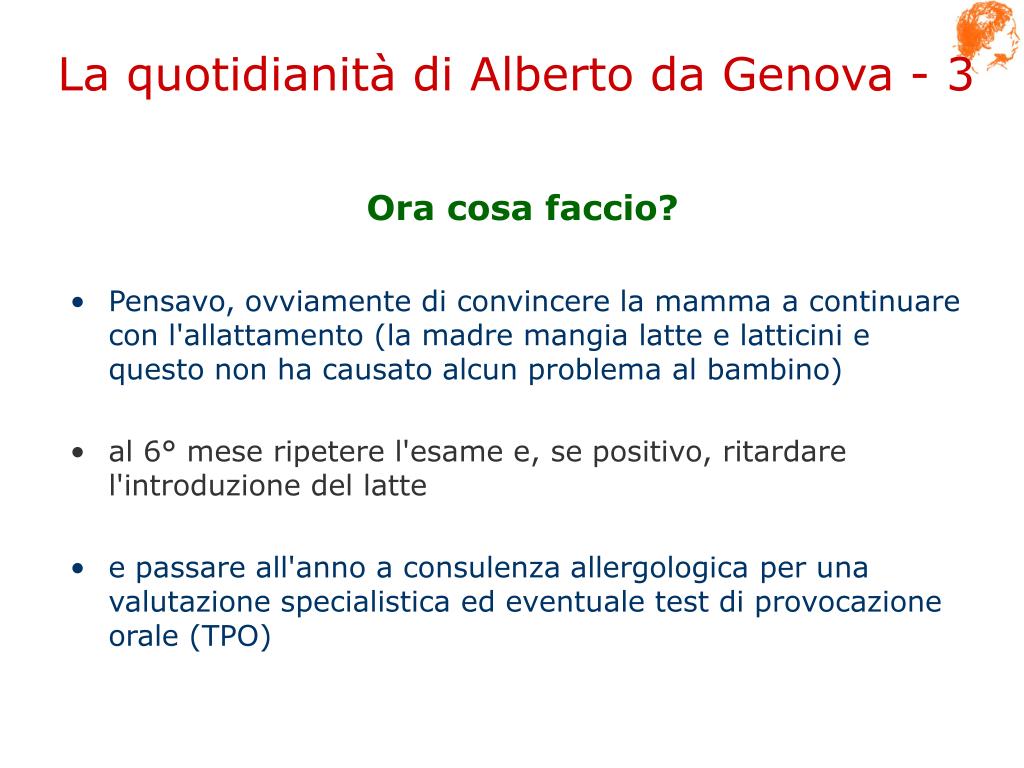 La quotidianità di Alberto da Genova - 3

Ora cosa faccio?

• Pensavo, ovviamente di convincere la mamma a continuare con l'allattamento (la madre mangia latte e latticini e questo non ha causato alcun problema al bambino)

• al 6° mese ripetere l'esame e, se positivo, ritardare l'introduzione del latte

• e passare all'anno a consulenza allergologica per una valutazione specialistica ed eventuale test di provocazione orale (TPO)